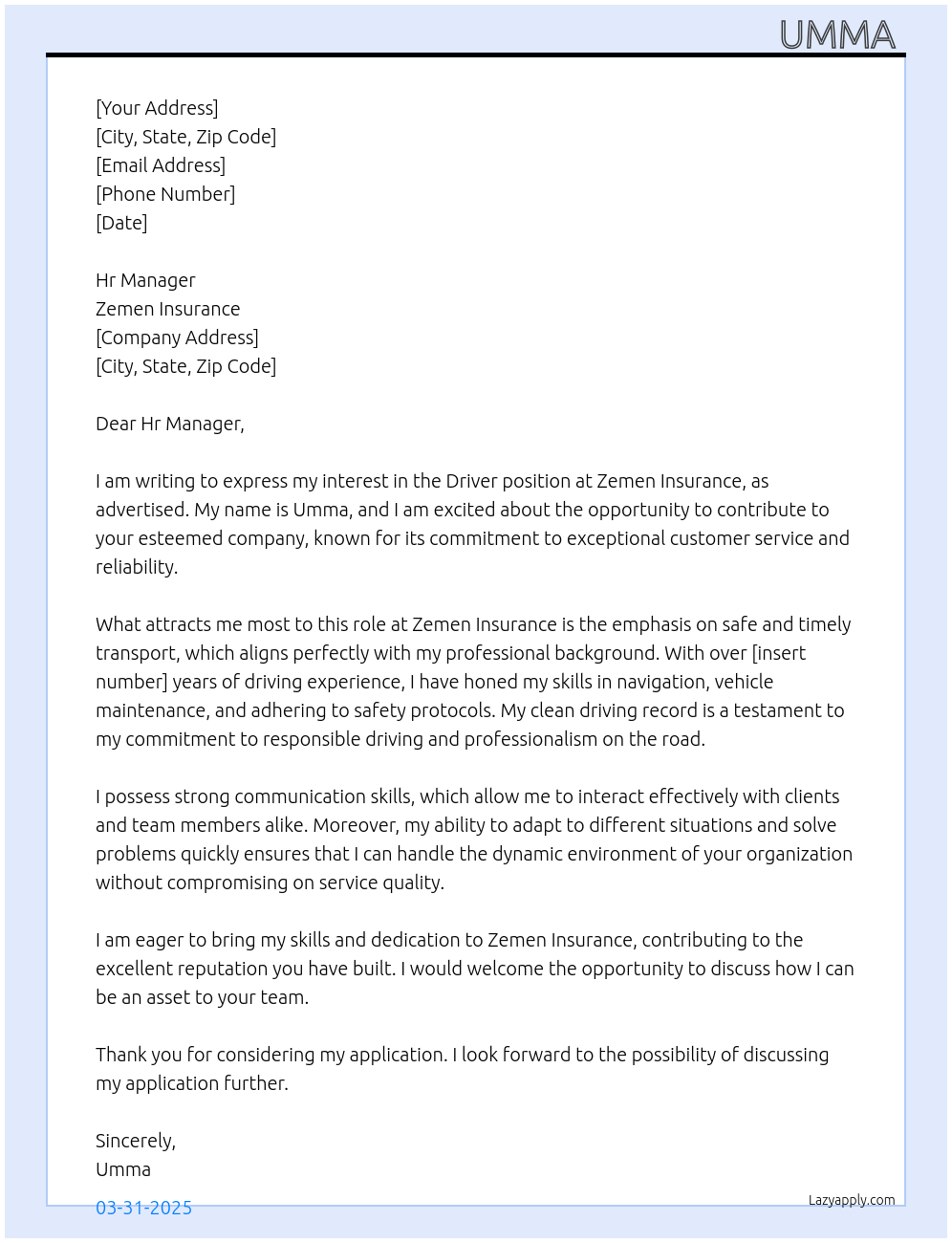 UMMA

[Your Address]
[City, State, Zip Code]
[Email Address]
[Phone Number]
[Date]

Hr Manager
Zemen Insurance
[Company Address]
[City, State, Zip Code]

Dear Hr Manager,

I am writing to express my interest in the Driver position at Zemen Insurance, as advertised. My name is Umma, and I am excited about the opportunity to contribute to your esteemed company, known for its commitment to exceptional customer service and reliability.

What attracts me most to this role at Zemen Insurance is the emphasis on safe and timely transport, which aligns perfectly with my professional background. With over [insert number] years of driving experience, I have honed my skills in navigation, vehicle maintenance, and adhering to safety protocols. My clean driving record is a testament to my commitment to responsible driving and professionalism on the road.

I possess strong communication skills, which allow me to interact effectively with clients and team members alike. Moreover, my ability to adapt to different situations and solve problems quickly ensures that I can handle the dynamic environment of your organization without compromising on service quality.

I am eager to bring my skills and dedication to Zemen Insurance, contributing to the excellent reputation you have built. I would welcome the opportunity to discuss how I can be an asset to your team.

Thank you for considering my application. I look forward to the possibility of discussing my application further.

Sincerely,
Umma

03-31-2025

Lazyapply.com